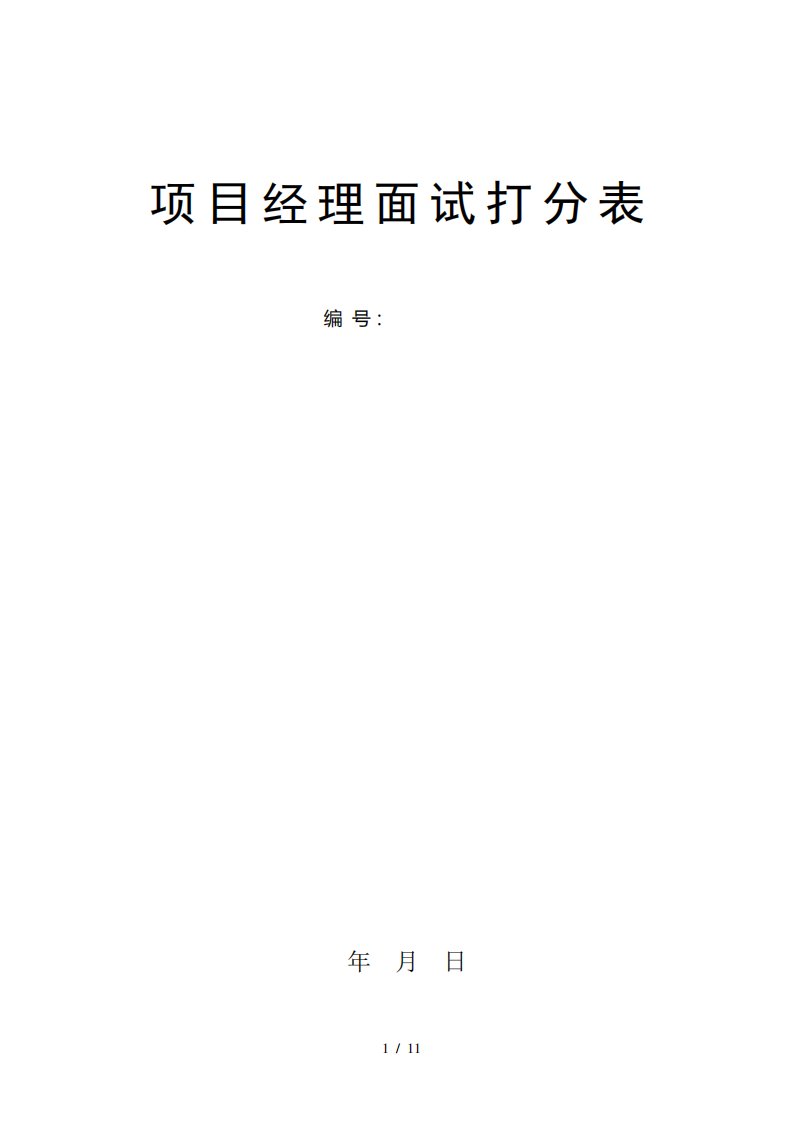 项目经理面试打分表

编 号:

年 月 日

1 / 11